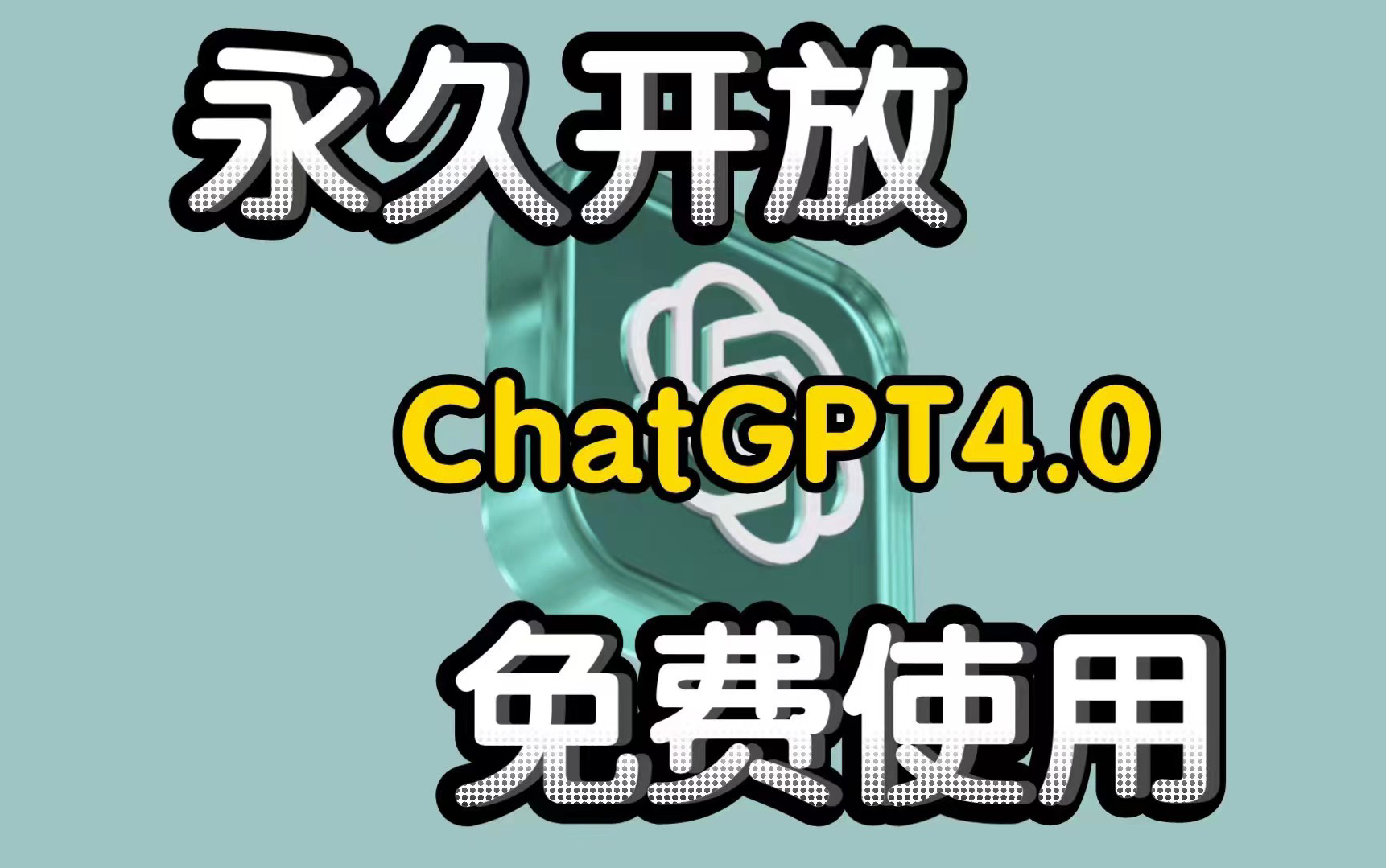 永久开放

ChatGPT4.0

免费使用